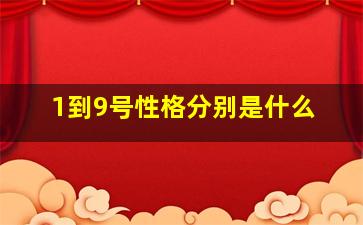 1到9号性格分别是什么